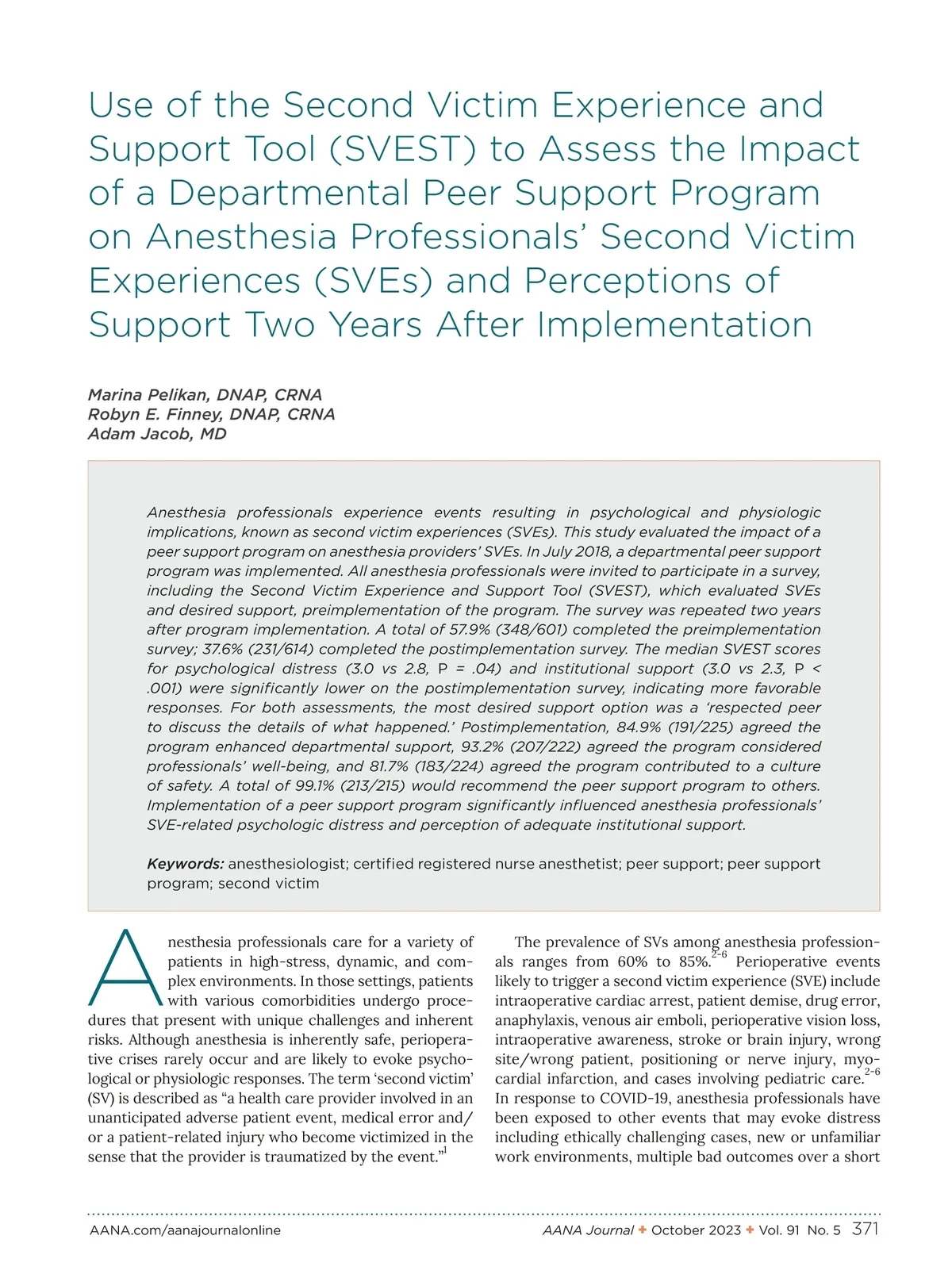 Use of the Second Victim Experience and Support Tool (SVEST) to Assess the Impact of a Departmental Peer Support Program on Anesthesia Professionals' Second Victim Experiences (SVEs) and Perceptions of Support Two Years After Implementation

Marina Pelikan, DNAP, CRNA
Robyn E. Finney, DNAP, CRNA
Adam Jacob, MD

Anesthesia professionals experience events resulting in psychological and physiologic implications, known as second victim experiences (SVEs). This study evaluated the impact of a peer support program on anesthesia providers' SVEs. In July 2018, a departmental peer support program was implemented. All anesthesia professionals were invited to participate in a survey, including the Second Victim Experience and Support Tool (SVEST), which evaluated SVEs and desired support, preimplementation of the program. The survey was repeated two years after program implementation. A total of 57.9% (348/601) completed the preimplementation survey; 37.6% (231/614) completed the postimplementation survey. The median SVEST scores for psychological distress (3.0 vs 2.8, P = .04) and institutional support (3.0 vs 2.3, P < .001) were significantly lower on the postimplementation survey, indicating more favorable responses. For both assessments, the most desired support option was a 'respected peer to discuss the details of what happened.' Postimplementation, 84.9% (191/225) agreed the program enhanced departmental support, 93.2% (207/222) agreed the program considered professionals' well-being, and 81.7% (183/224) agreed the program contributed to a culture of safety. A total of 99.1% (213/215) would recommend the peer support program to others. Implementation of a peer support program significantly influenced anesthesia professionals' SVE-related psychologic distress and perception of adequate institutional support.

Keywords: anesthesiologist; certified registered nurse anesthetist; peer support; peer support program; second victim

Anesthesia professionals care for a variety of patients in high-stress, dynamic, and complex environments. In those settings, patients with various comorbidities undergo procedures that present with unique challenges and inherent risks. Although anesthesia is inherently safe, perioperative crises rarely occur and are likely to evoke psychological or physiologic responses. The term 'second victim' (SV) is described as "a health care provider involved in an unanticipated adverse patient event, medical error and/or a patient-related injury who become victimized in the sense that the provider is traumatized by the event."$^{1}$

The prevalence of SVs among anesthesia professionals ranges from 60% to 85%.$^{2-6}$ Perioperative events likely to trigger a second victim experience (SVE) include intraoperative cardiac arrest, patient demise, drug error, anaphylaxis, venous air emboli, perioperative vision loss, intraoperative awareness, stroke or brain injury, wrong site/wrong patient, positioning or nerve injury, myocardial infarction, and cases involving pediatric care.$^{2-6}$ In response to COVID-19, anesthesia professionals have been exposed to other events that may evoke distress including ethically challenging cases, new or unfamiliar work environments, multiple bad outcomes over a short

AANA.com/aanajournalonline
AANA Journal ✦ October 2023 ✦ Vol. 91 No. 5 371